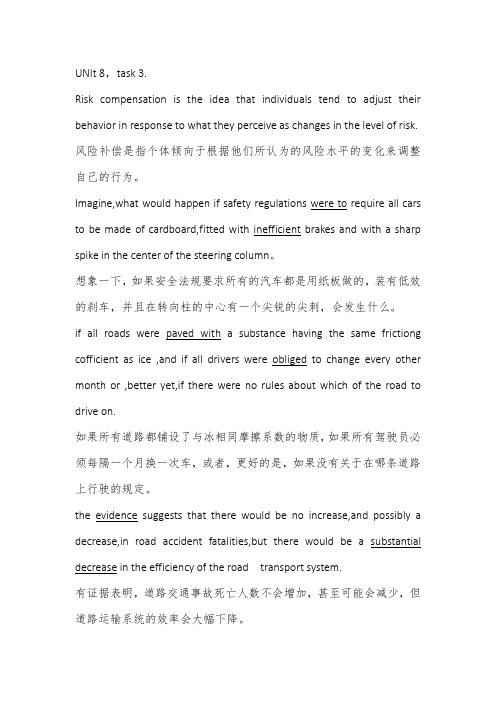 UNIt 8，task 3.

Risk compensation is the idea that individuals tend to adjust their behavior in response to what they perceive as changes in the level of risk.

风险补偿是指个体倾向于根据他们所认为的风险水平的变化来调整自己的行为。

Imagine,what would happen if safety regulations were to require all cars to be made of cardboard,fitted with inefficient brakes and with a sharp spike in the center of the steering column。

想象一下，如果安全法规要求所有的汽车都是用纸板做的，装有低效的刹车，并且在转向柱的中心有一个尖锐的尖刺，会发生什么。

if all roads were paved with a substance having the same frictiong cofficient as ice ,and if all drivers were obliged to change every other month or ,better yet,if there were no rules about which of the road to drive on.

如果所有道路都铺设了与冰相同摩擦系数的物质，如果所有驾驶员必须每隔一个月换一次车，或者，更好的是，如果没有关于在哪条道路上行驶的规定。

the evidence suggests that there would be no increase,and possibly a decrease,in road accident fatalities,but there would be a substantial decrease in the efficiency of the road transport system.

有证据表明，道路交通事故死亡人数不会增加，甚至可能会减少，但道路运输系统的效率会大幅下降。